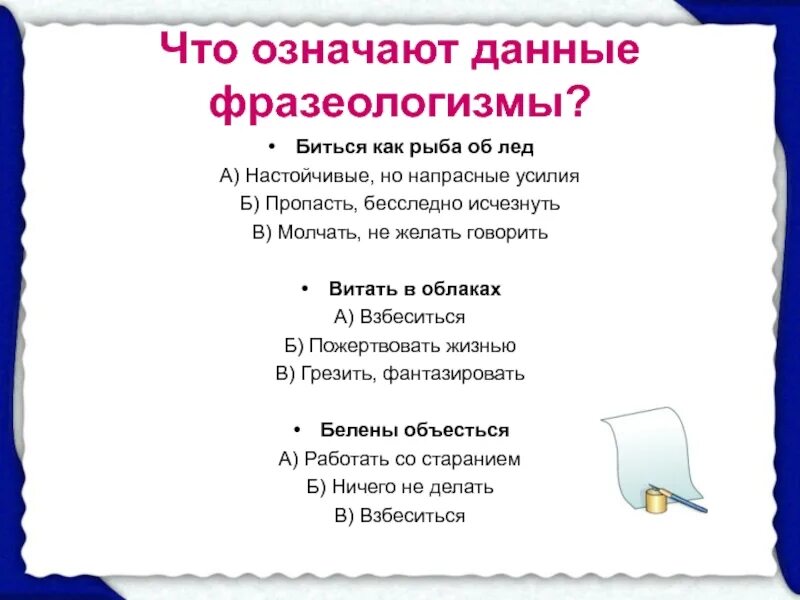 Что означают данные фразеологизмы?

• Биться как рыба об лед

А) Настойчивые, но напрасные усилия

Б) Пропасть, бесследно исчезнуть

В) Молчать, не желать говорить

• Витать в облаках

А) Взбеситься

Б) Пожертвовать жизнью

В) Грезить, фантазировать

• Белены объесться

А) Работать со старанием

Б) Ничего не делать

В) Взбеситься